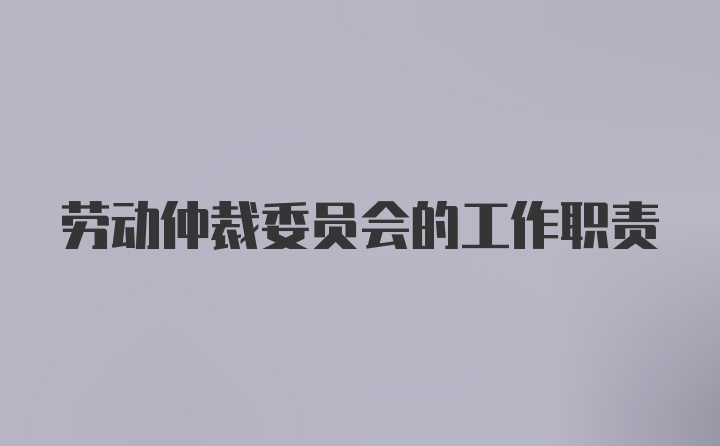 劳动仲裁委员会的工作职责